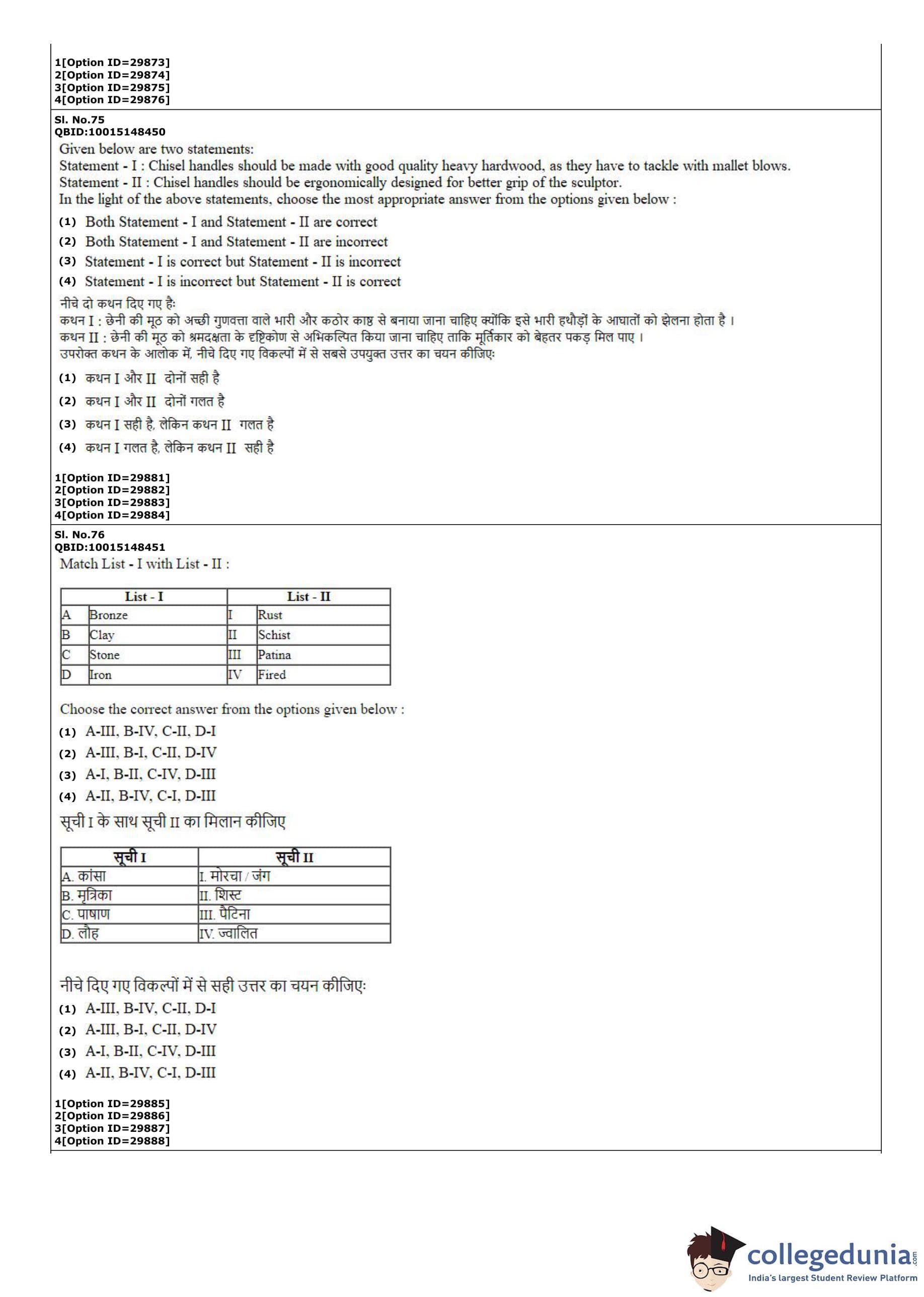 1[Option ID=29873]
2[Option ID=29874]
3[Option ID=29875]
4[Option ID=29876]

Sl. No.75
QBID:10015148450
Given below are two statements:
Statement - I : Chisel handles should be made with good quality heavy hardwood, as they have to tackle with mallet blows.
Statement - II : Chisel handles should be ergonomically designed for better grip of the sculptor.
In the light of the above statements, choose the most appropriate answer from the options given below :

(1) Both Statement - I and Statement - II are correct
(2) Both Statement - I and Statement - II are incorrect
(3) Statement - I is correct but Statement - II is incorrect
(4) Statement - I is incorrect but Statement - II is correct

नीचे दो कथन दिए गए है:
कथन I : छेनी की मूठ को अच्छी गुणवत्ता वाले भारी और कठोर काष्ठ से बनाया जाना चाहिए क्योंकि इसे भारी हथौड़ों के आघातों को झेलना होता है ।
कथन II : छेनी की मूठ को श्रमदक्षता के दृष्टिकोण से अभिकल्पित किया जाना चाहिए ताकि मूर्तिकार को बेहतर पकड़ मिल पाए ।
उपरोक्त कथन के आलोक में, नीचे दिए गए विकल्पों में से सबसे उपयुक्त उत्तर का चयन कीजिए:

(1) कथन I और II दोनों सही है
(2) कथन I और II दोनों गलत है
(3) कथन I सही है, लेकिन कथन II गलत है
(4) कथन I गलत है, लेकिन कथन II सही है

1[Option ID=29881]
2[Option ID=29882]
3[Option ID=29883]
4[Option ID=29884]

Sl. No.76
QBID:10015148451
Match List - I with List - II :

| List - I | | List - II | |
|---|---|---|---|
| A | Bronze | I | Rust |
| B | Clay | II | Schist |
| C | Stone | III | Patina |
| D | Iron | IV | Fired |

Choose the correct answer from the options given below :
(1) A-III, B-IV, C-II, D-I
(2) A-III, B-I, C-II, D-IV
(3) A-I, B-II, C-IV, D-III
(4) A-II, B-IV, C-I, D-III

सूची I के साथ सूची II का मिलान कीजिए

| सूची I | सूची II |
|---|---|
| A. कांसा | I. मोरचा / जंग |
| B. मृत्रिका | II. शिस्ट |
| C. पाषाण | III. पैटिना |
| D. लौह | IV. ज्वालित |

नीचे दिए गए विकल्पों में से सही उत्तर का चयन कीजिए:
(1) A-III, B-IV, C-II, D-I
(2) A-III, B-I, C-II, D-IV
(3) A-I, B-II, C-IV, D-III
(4) A-II, B-IV, C-I, D-III

1[Option ID=29885]
2[Option ID=29886]
3[Option ID=29887]
4[Option ID=29888]

collegedunia.com
India's largest Student Review Platform